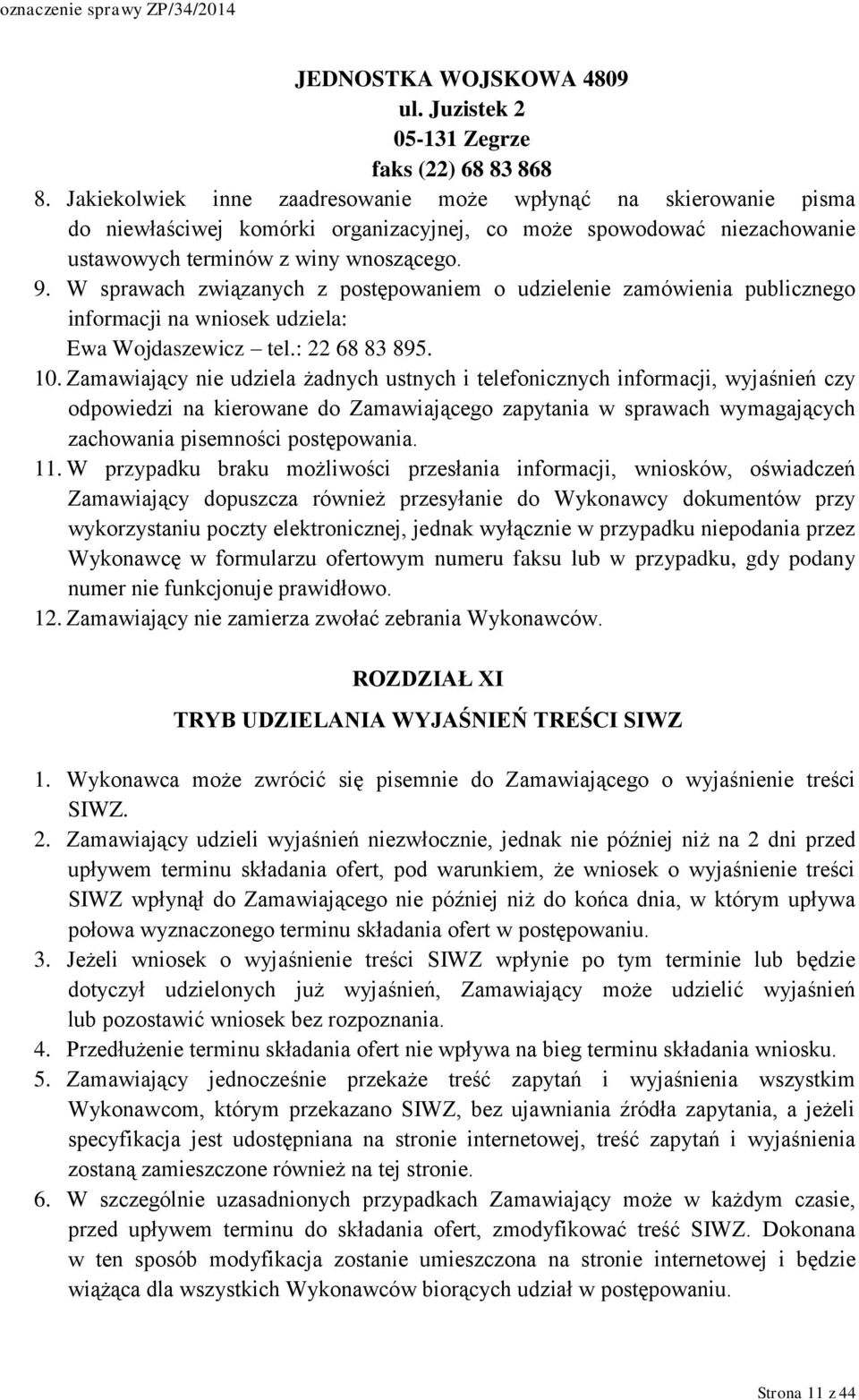 oznaczenie sprawy ZP/34/2014

JEDNOSTKA WOJSKOWA 4809
ul. Juzistek 2
05-131 Zegrze
faks (22) 68 83 868

8. Jakiekolwiek inne zaadresowanie może wpłynąć na skierowanie pisma do niewłaściwej komórki organizacyjnej, co może spowodować niezachowanie ustawowych terminów z winy wnoszącego.
9. W sprawach związanych z postępowaniem o udzielenie zamówienia publicznego informacji na wniosek udziela:
Ewa Wojdaszewicz – tel.: 22 68 83 895.
10. Zamawiający nie udziela żadnych ustnych i telefonicznych informacji, wyjaśnień czy odpowiedzi na kierowane do Zamawiającego zapytania w sprawach wymagających zachowania pisemności postępowania.
11. W przypadku braku możliwości przesłania informacji, wniosków, oświadczeń Zamawiający dopuszcza również przesyłanie do Wykonawcy dokumentów przy wykorzystaniu poczty elektronicznej, jednak wyłącznie w przypadku niepodania przez Wykonawcę w formularzu ofertowym numeru faksu lub w przypadku, gdy podany numer nie funkcjonuje prawidłowo.
12. Zamawiający nie zamierza zwołać zebrania Wykonawców.

ROZDZIAŁ XI
TRYB UDZIELANIA WYJAŚNIEŃ TREŚCI SIWZ

1. Wykonawca może zwrócić się pisemnie do Zamawiającego o wyjaśnienie treści SIWZ.
2. Zamawiający udzieli wyjaśnień niezwłocznie, jednak nie później niż na 2 dni przed upływem terminu składania ofert, pod warunkiem, że wniosek o wyjaśnienie treści SIWZ wpłynął do Zamawiającego nie później niż do końca dnia, w którym upływa połowa wyznaczonego terminu składania ofert w postępowaniu.
3. Jeżeli wniosek o wyjaśnienie treści SIWZ wpłynie po tym terminie lub będzie dotyczył udzielonych już wyjaśnień, Zamawiający może udzielić wyjaśnień lub pozostawić wniosek bez rozpoznania.
4. Przedłużenie terminu składania ofert nie wpływa na bieg terminu składania wniosku.
5. Zamawiający jednocześnie przekaże treść zapytań i wyjaśnienia wszystkim Wykonawcom, którym przekazano SIWZ, bez ujawniania źródła zapytania, a jeżeli specyfikacja jest udostępniana na stronie internetowej, treść zapytań i wyjaśnienia zostaną zamieszczone również na tej stronie.
6. W szczególnie uzasadnionych przypadkach Zamawiający może w każdym czasie, przed upływem terminu do składania ofert, zmodyfikować treść SIWZ. Dokonana w ten sposób modyfikacja zostanie umieszczona na stronie internetowej i będzie wiążąca dla wszystkich Wykonawców biorących udział w postępowaniu.

Strona 11 z 44